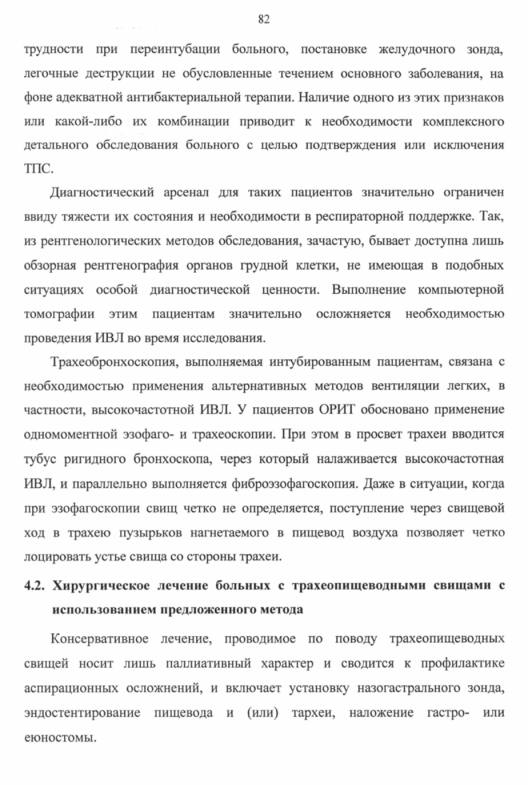 82

трудности при переинтубации больного, постановке желудочного зонда, легочные деструкции не обусловленные течением основного заболевания, на фоне адекватной антибактериальной терапии. Наличие одного из этих признаков или какой-либо их комбинации приводит к необходимости комплексного детального обследования больного с целью подтверждения или исключения ТПС.

Диагностический арсенал для таких пациентов значительно ограничен ввиду тяжести их состояния и необходимости в респираторной поддержке. Так, из рентгенологических методов обследования, зачастую, бывает доступна лишь обзорная рентгенография органов грудной клетки, не имеющая в подобных ситуациях особой диагностической ценности. Выполнение компьютерной томографии этим пациентам значительно осложняется необходимостью проведения ИВЛ во время исследования.

Трахеобронхоскопия, выполняемая интубированным пациентам, связана с необходимостью применения альтернативных методов вентиляции легких, в частности, высокочастотной ИВЛ. У пациентов ОРИТ обосновано применение одномоментной эзофаго- и трахеоскопии. При этом в просвет трахеи вводится тубус ригидного бронхоскопа, через который налаживается высокочастотная ИВЛ, и параллельно выполняется фиброэзофагоскопия. Даже в ситуации, когда при эзофагоскопии свищ четко не определяется, поступление через свищевой ход в трахею пузырьков нагнетаемого в пищевод воздуха позволяет четко лоцировать устье свища со стороны трахеи.

4.2. Хирургическое лечение больных с трахеопищеводными свищами с использованием предложенного метода

Консервативное лечение, проводимое по поводу трахеопищеводных свищей носит лишь паллиативный характер и сводится к профилактике аспирационных осложнений, и включает установку назогастрального зонда, эндостентирование пищевода и (или) тархеи, наложение гастро- или еюностомы.